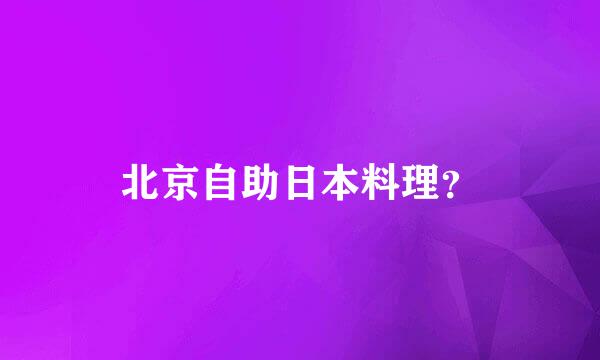 北京自助日本料理?